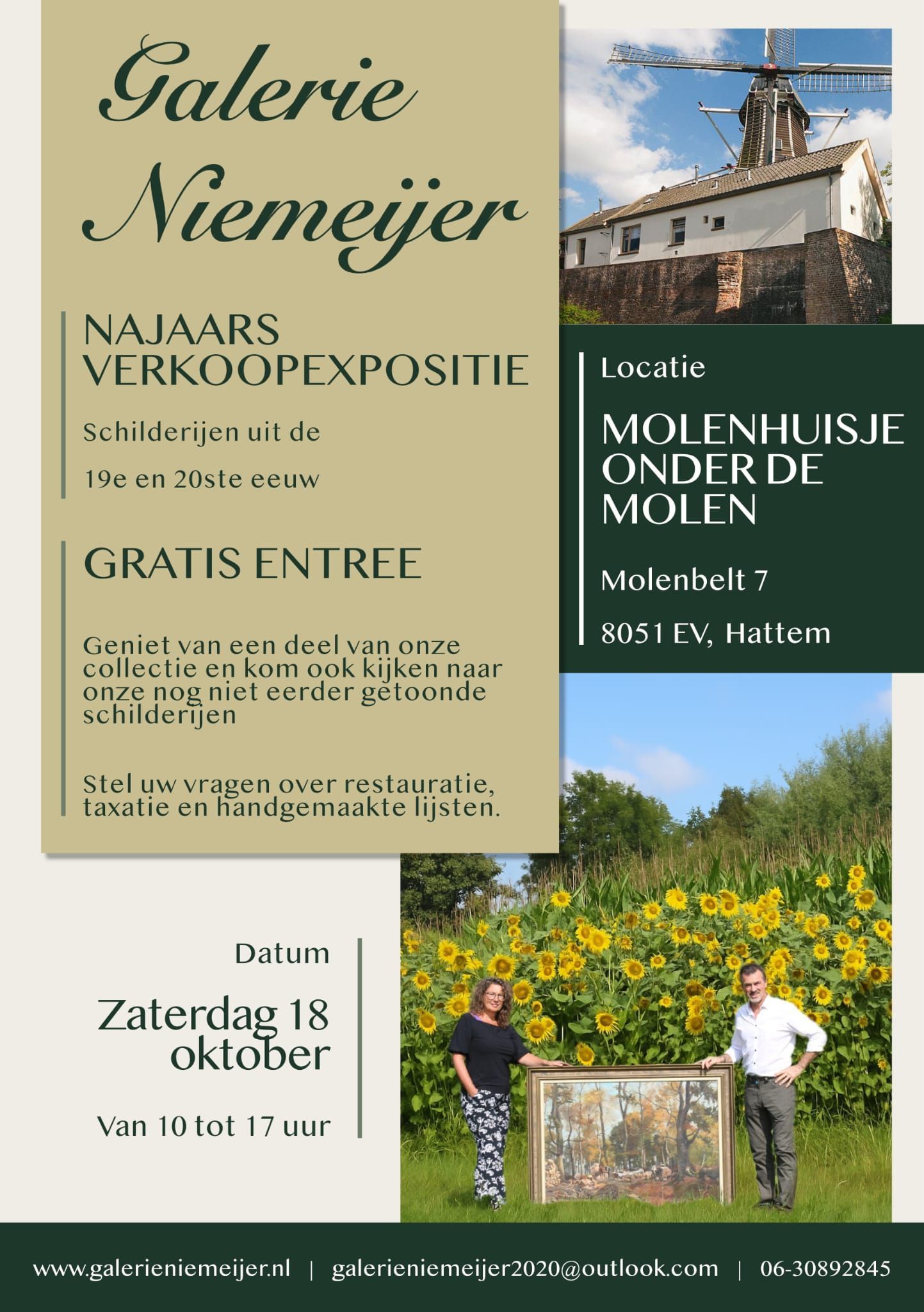 Galerie Niemeijer

NAJAARS VERKOOPEXPOSITIE

Schilderijen uit de

19e en 20ste eeuw

GRATIS ENTREE

Geniet van een deel van onze collectie en kom ook kijken naar onze nog niet eerder getoonde schilderijen

Stel uw vragen over restauratie, taxatie en handgemaakte lijsten.

Locatie

MOLENHUISJE ONDER DE MOLEN

Molenbelt 7

8051 EV, Hattem

Datum

Zaterdag 18 oktober

Van 10 tot 17 uur

www.galerieniemeijer.nl | galerieniemeijer2020@outlook.com | 06-30892845